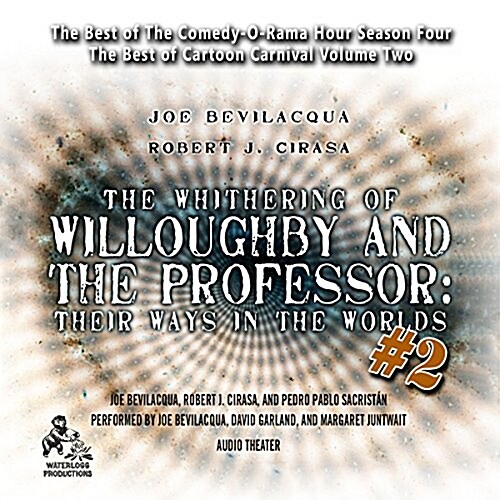 The Best of The Comedy-O-Rama Hour Season Four
The Best of Cartoon Carnival Volume Two

JOE BEVILACQUA
ROBERT J. CIRASA

THE WHITHERING OF
WILLOUGHBY AND
THE PROFESSOR:
THEIR WAYS IN THE WORLDS
#2

JOE BEVILACQUA, ROBERT J. CIRASA, AND PEDRO PABLO SACRISTÁN
PERFORMED BY JOE BEVILACQUA, DAVID GARLAND, AND MARGARET JUNTWAIT
AUDIO THEATER

WATERLOGG PRODUCTIONS